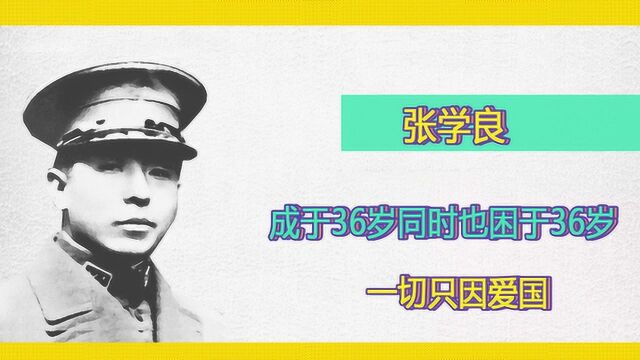 张学良

成于36岁同时也困于36岁

一切只因爱国